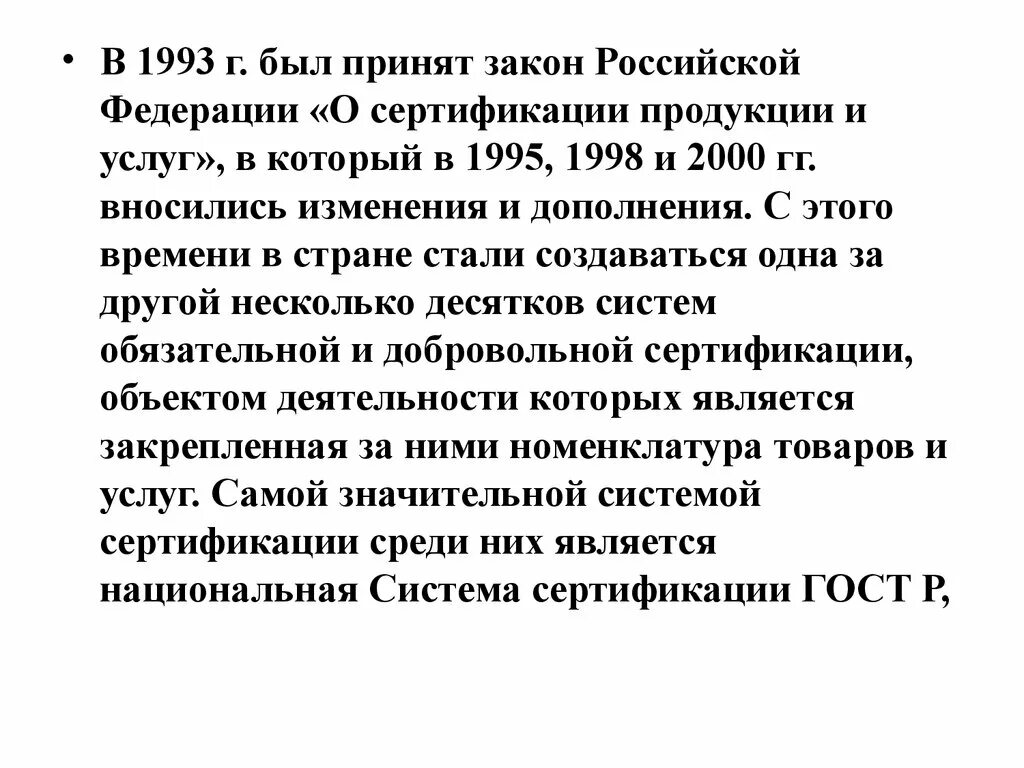 • В 1993 г. был принят закон Российской Федерации «О сертификации продукции и услуг», в который в 1995, 1998 и 2000 гг. вносились изменения и дополнения. С этого времени в стране стали создаваться одна за другой несколько десятков систем обязательной и добровольной сертификации, объектом деятельности которых является закрепленная за ними номенклатура товаров и услуг. Самой значительной системой сертификации среди них является национальная Система сертификации ГОСТ Р,